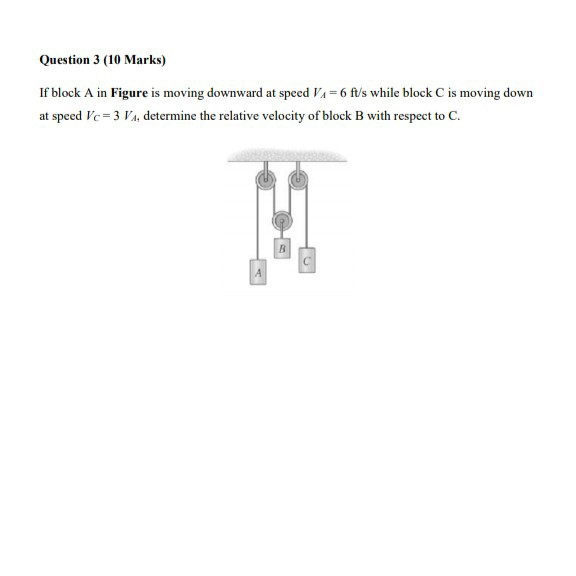 Question 3 (10 Marks)

If block A in Figure is moving downward at speed $V_A = 6$ ft/s while block C is moving down at speed $V_C = 3\ V_A$, determine the relative velocity of block B with respect to C.

B

C

A